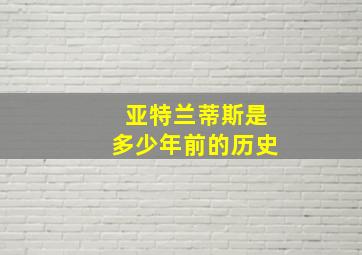 亚特兰蒂斯是
多少年前的历史